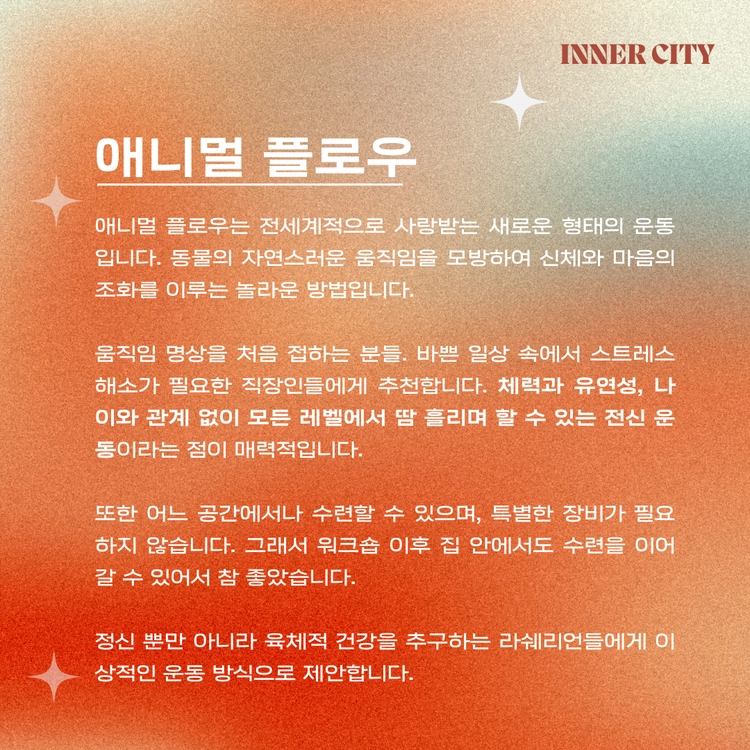 INNER CITY

애니멀 플로우

애니멀 플로우는 전세계적으로 사랑받는 새로운 형태의 운동입니다. 동물의 자연스러운 움직임을 모방하여 신체와 마음의 조화를 이루는 놀라운 방법입니다.

움직임 명상을 처음 접하는 분들. 바쁜 일상 속에서 스트레스 해소가 필요한 직장인들에게 추천합니다. 체력과 유연성, 나이와 관계 없이 모든 레벨에서 땀 흘리며 할 수 있는 전신 운동이라는 점이 매력적입니다.

또한 어느 공간에서나 수련할 수 있으며, 특별한 장비가 필요하지 않습니다. 그래서 워크숍 이후 집 안에서도 수련을 이어갈 수 있어서 참 좋았습니다.

정신 뿐만 아니라 육체적 건강을 추구하는 라쉐리언들에게 이상적인 운동 방식으로 제안합니다.